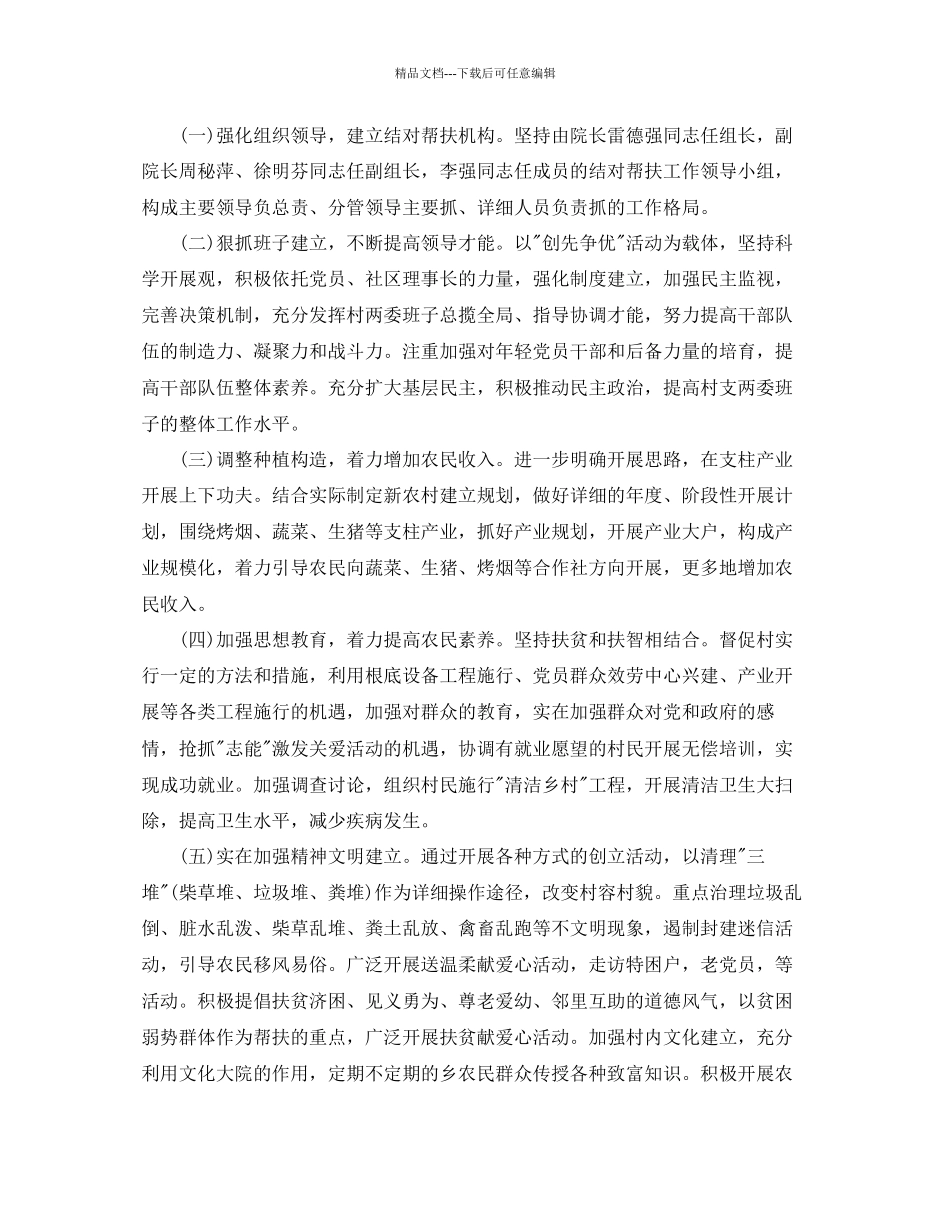 精品文档---下载后可任意编辑

(一)强化组织领导，建立结对帮扶机构。坚持由院长雷德强同志任组长，副院长周秘萍、徐明芬同志任副组长，李强同志任成员的结对帮扶工作领导小组，构成主要领导负总责、分管领导主要抓、详细人员负责抓的工作格局。

(二)狠抓班子建立，不断提高领导才能。以"创先争优"活动为载体，坚持科学开展观，积极依托党员、社区理事长的力量，强化制度建立，加强民主监视，完善决策机制，充分发挥村两委班子总揽全局、指导协调才能，努力提高干部队伍的制造力、凝聚力和战斗力。注重加强对年轻党员干部和后备力量的培育，提高干部队伍整体素养。充分扩大基层民主，积极推动民主政治，提高村支两委班子的整体工作水平。

(三)调整种植构造，着力增加农民收入。进一步明确开展思路，在支柱产业开展上下功夫。结合实际制定新农村建立规划，做好详细的年度、阶段性开展计划，围绕烤烟、蔬菜、生猪等支柱产业，抓好产业规划，开展产业大户，构成产业规模化，着力引导农民向蔬菜、生猪、烤烟等合作社方向开展，更多地增加农民收入。

(四)加强思想教育，着力提高农民素养。坚持扶贫和扶智相结合。督促村实行一定的方法和措施，利用根底设备工程施行、党员群众效劳中心兴建、产业开展等各类工程施行的机遇，加强对群众的教育，实在加强群众对党和政府的感情，抢抓"志能"激发关爱活动的机遇，协调有就业愿望的村民开展无偿培训，实现成功就业。加强调查讨论，组织村民施行"清洁乡村"工程，开展清洁卫生大扫除，提高卫生水平，减少疾病发生。

(五)实在加强精神文明建立。通过开展各种方式的创立活动，以清理"三堆"(柴草堆、垃圾堆、粪堆)作为详细操作途径，改变村容村貌。重点治理垃圾乱倒、脏水乱泼、柴草乱堆、粪土乱放、禽畜乱跑等不文明现象，遏制封建迷信活动，引导农民移风易俗。广泛开展送温柔献爱心活动，走访特困户，老党员，等活动。积极提倡扶贫济困、见义勇为、尊老爱幼、邻里互助的道德风气，以贫困弱势群体作为帮扶的重点，广泛开展扶贫献爱心活动。加强村内文化建立，充分利用文化大院的作用，定期不定期的乡农民群众传授各种致富知识。积极开展农